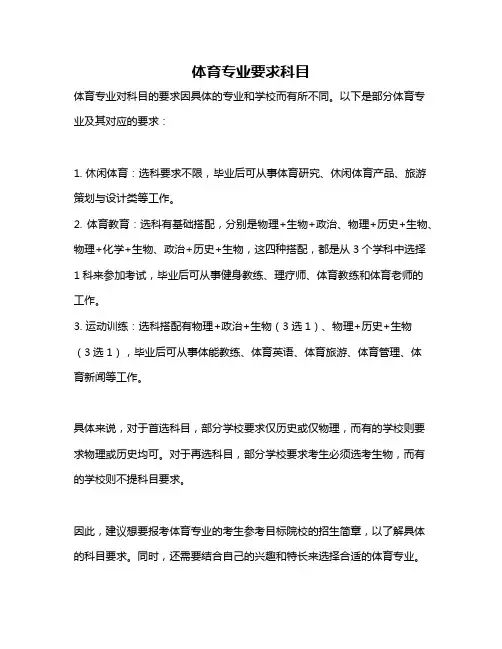 体育专业要求科目

体育专业对科目的要求因具体的专业和学校而有所不同。以下是部分体育专业及其对应的要求：

1. 休闲体育：选科要求不限，毕业后可从事体育研究、休闲体育产品、旅游策划与设计类等工作。
2. 体育教育：选科有基础搭配，分别是物理+生物+政治、物理+历史+生物、物理+化学+生物、政治+历史+生物，这四种搭配，都是从 3 个学科中选择 1 科来参加考试，毕业后可从事健身教练、理疗师、体育教练和体育老师的工作。
3. 运动训练：选科搭配有物理+政治+生物（3 选 1）、物理+历史+生物（3 选 1），毕业后可从事体能教练、体育英语、体育旅游、体育管理、体育新闻等工作。

具体来说，对于首选科目，部分学校要求仅历史或仅物理，而有的学校则要求物理或历史均可。对于再选科目，部分学校要求考生必须选考生物，而有的学校则不提科目要求。

因此，建议想要报考体育专业的考生参考目标院校的招生简章，以了解具体的科目要求。同时，还需要结合自己的兴趣和特长来选择合适的体育专业。